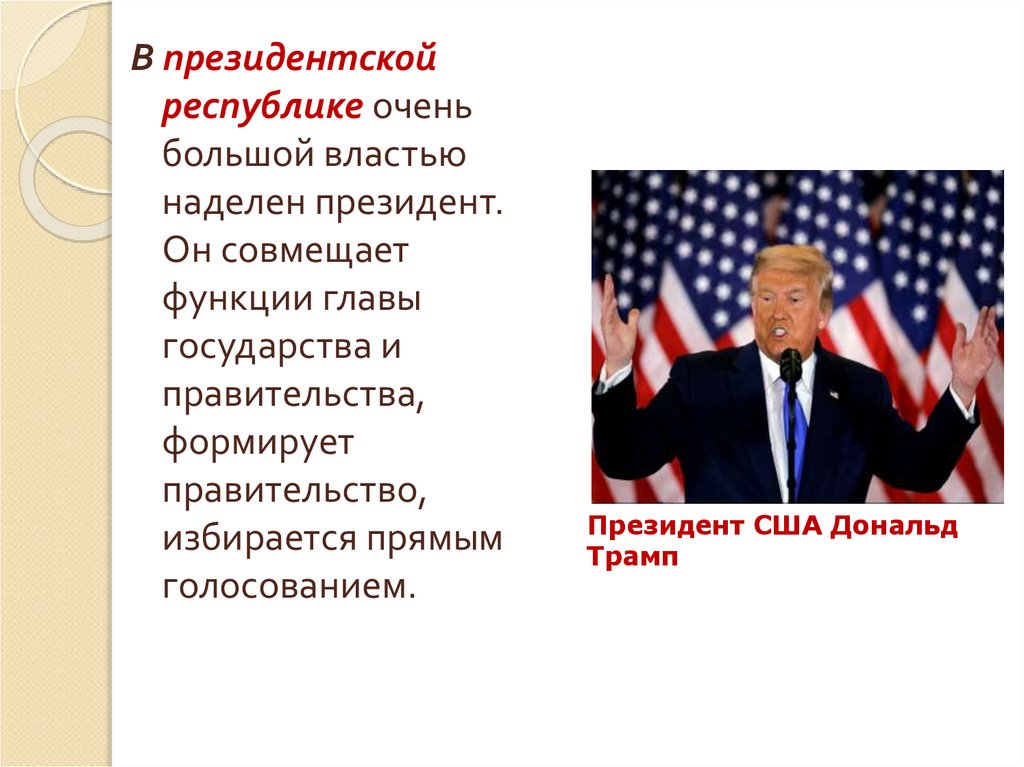 В президентской республике очень большой властью наделен президент. Он совмещает функции главы государства и правительства, формирует правительство, избирается прямым голосованием.

Президент США Дональд Трамп